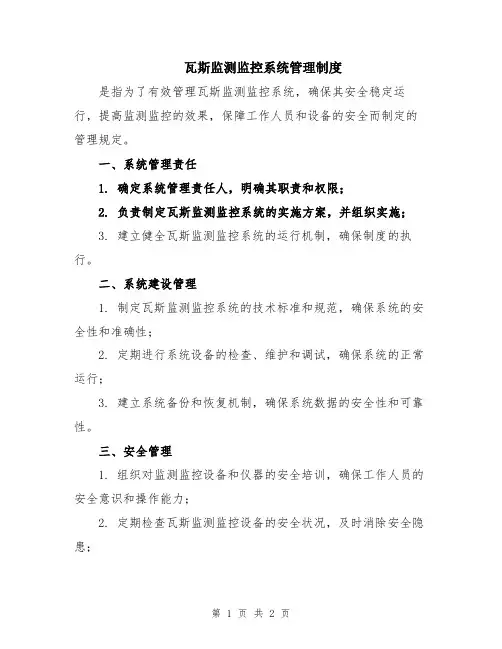 瓦斯监测监控系统管理制度

是指为了有效管理瓦斯监测监控系统，确保其安全稳定运行，提高监测监控的效果，保障工作人员和设备的安全而制定的管理规定。

一、系统管理责任

1. 确定系统管理责任人，明确其职责和权限；

2. 负责制定瓦斯监测监控系统的实施方案，并组织实施；

3. 建立健全瓦斯监测监控系统的运行机制，确保制度的执行。

二、系统建设管理

1. 制定瓦斯监测监控系统的技术标准和规范，确保系统的安全性和准确性；

2. 定期进行系统设备的检查、维护和调试，确保系统的正常运行；

3. 建立系统备份和恢复机制，确保系统数据的安全性和可靠性。

三、安全管理

1. 组织对监测监控设备和仪器的安全培训，确保工作人员的安全意识和操作能力；

2. 定期检查瓦斯监测监控设备的安全状况，及时消除安全隐患；

第 1 页 共 2 页